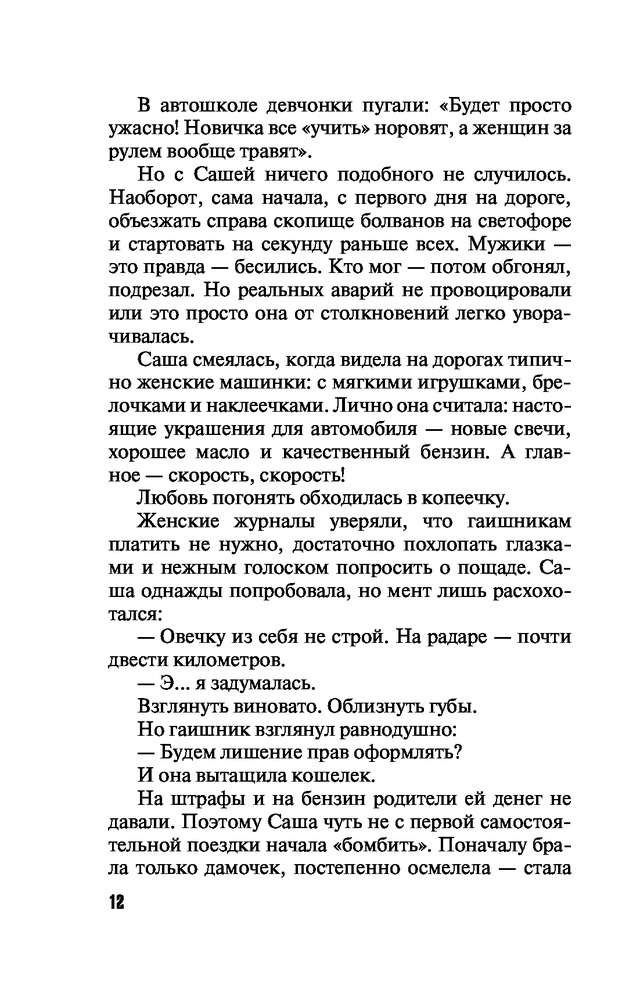 В автошколе девчонки пугали: «Будет просто ужасно! Новичка все «учить» норовят, а женщин за рулем вообще травят».

Но с Сашей ничего подобного не случилось. Наоборот, сама начала, с первого дня на дороге, объезжать справа скопище болванов на светофоре и стартовать на секунду раньше всех. Мужики — это правда — бесились. Кто мог — потом обгонял, подрезал. Но реальных аварий не провоцировали или это просто она от столкновений легко уворачивалась.

Саша смеялась, когда видела на дорогах типично женские машинки: с мягкими игрушками, брелочками и наклеечками. Лично она считала: настоящие украшения для автомобиля — новые свечи, хорошее масло и качественный бензин. А главное — скорость, скорость!

Любовь погонять обходилась в копеечку.

Женские журналы уверяли, что гаишникам платить не нужно, достаточно похлопать глазками и нежным голоском попросить о пощаде. Саша однажды попробовала, но мент лишь расхохотался:

— Овечку из себя не строй. На радаре — почти двести километров.

— Э... я задумалась.

Взглянуть виновато. Облизнуть губы.

Но гаишник взглянул равнодушно:

— Будем лишение прав оформлять?

И она вытащила кошелек.

На штрафы и на бензин родители ей денег не давали. Поэтому Саша чуть не с первой самостоятельной поездки начала «бомбить». Поначалу брала только дамочек, постепенно осмелела — стала

12